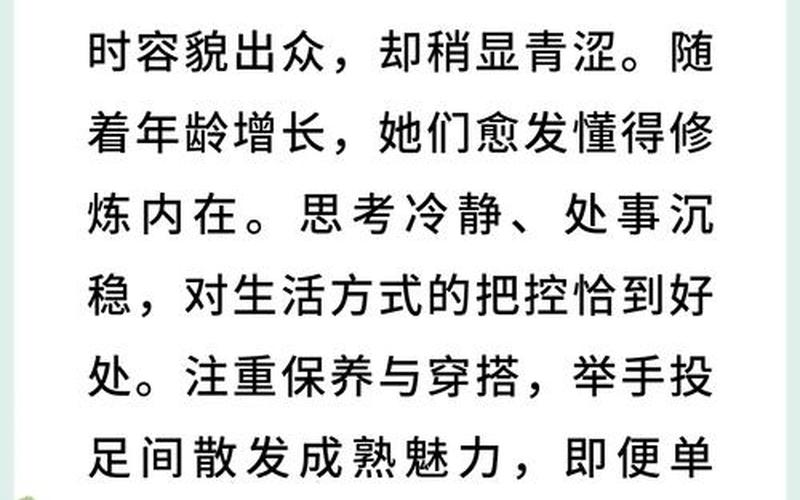 时容貌出众，却稍显青涩。随着年龄增长，她们愈发懂得修炼内在。思考冷静、处事沉稳，对生活方式的把控恰到好处。注重保养与穿搭，举手投足间散发成熟魅力，即便单